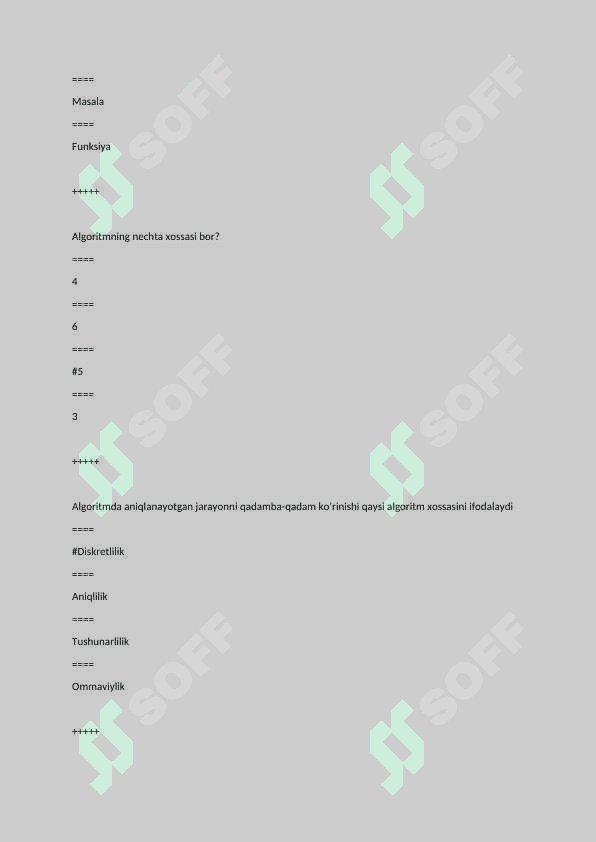 ====

Masala

====

Funksiya

+++++

Algoritmning nechta xossasi bor?

====

4

====

6

====

#5

====

3

+++++

Algoritmda aniqlanayotgan jarayonni qadamba-qadam ko'rinishi qaysi algoritm xossasini ifodalaydi

====

#Diskretlilik

====

Aniqlilik

====

Tushunarlilik

====

Ommaviylik

+++++

SOFF SOFF SOFF SOFF SOFF SOFF